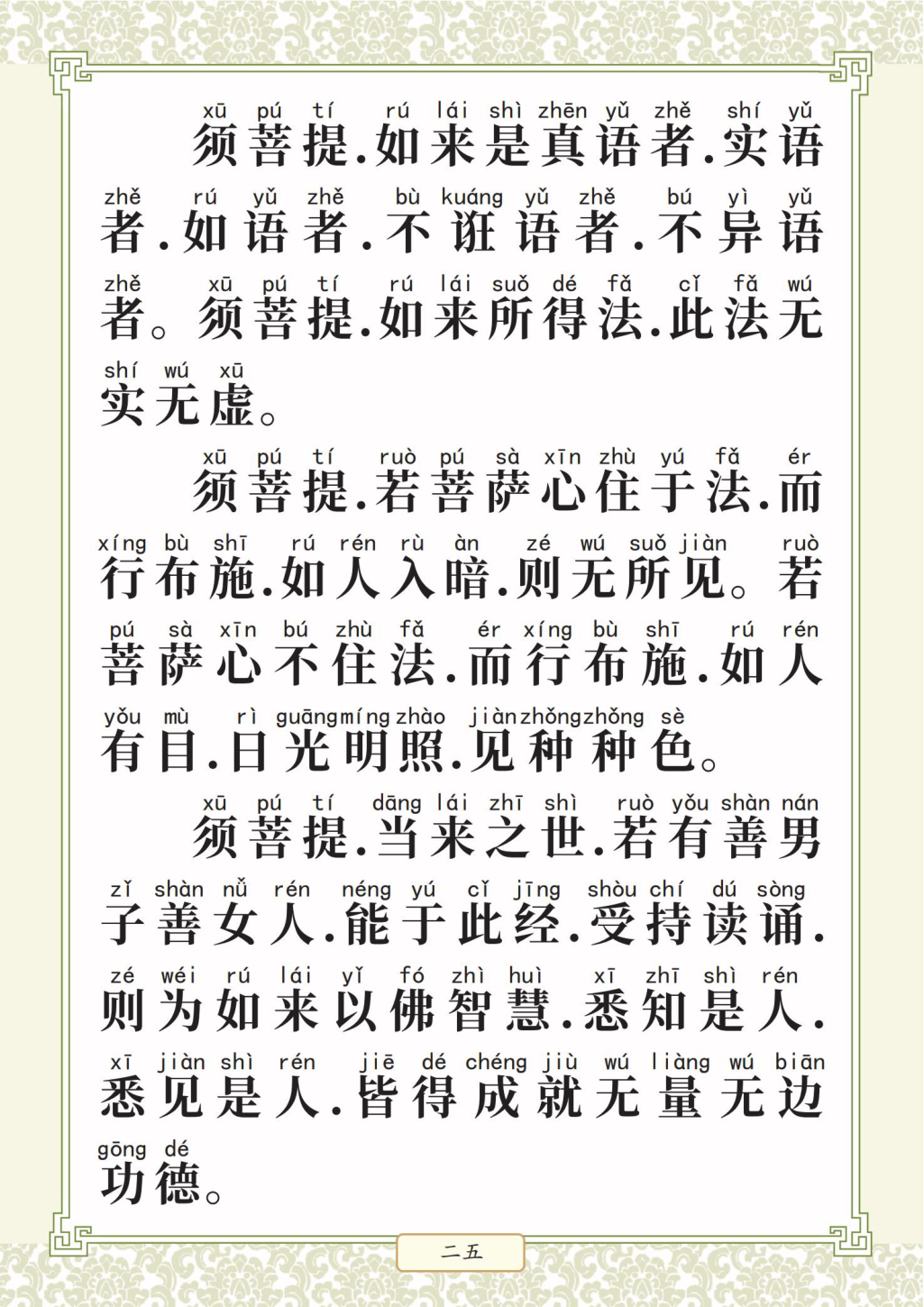 xū pú tí rú lái shì zhēn yǔ zhě shí yǔ
须菩提.如来是真语者.实语

zhě rú yǔ zhě bù kuáng yǔ zhě bú yì yǔ
者.如语者.不诳语者.不异语

zhě xū pú tí rú lái suǒ dé fǎ cǐ fǎ wú
者。须菩提.如来所得法.此法无

shí wú xū
实无虚。

xū pú tí ruò pú sà xīn zhù yú fǎ ér
须菩提.若菩萨心住于法.而

xíng bù shī rú rén rù àn zé wú suǒ jiàn ruò
行布施.如人入暗.则无所见。若

pú sà xīn bú zhù fǎ ér xíng bù shī rú rén
菩萨心不住法.而行布施.如人

yǒu mù rì guāng míng zhào jiàn zhǒng zhǒng sè
有目.日光明照.见种种色。

xū pú tí dāng lái zhī shì ruò yǒu shàn nán
须菩提.当来之世.若有善男

zǐ shàn nǚ rén néng yú cǐ jīng shòu chí dú sòng
子善女人.能于此经.受持读诵.

zé wéi rú lái yǐ fó zhì huì xī zhī shì rén
则为如来以佛智慧.悉知是人.

xī jiàn shì rén jiē dé chéng jiù wú liàng wú biān
悉见是人.皆得成就无量无边

gōng dé
功德。

二五